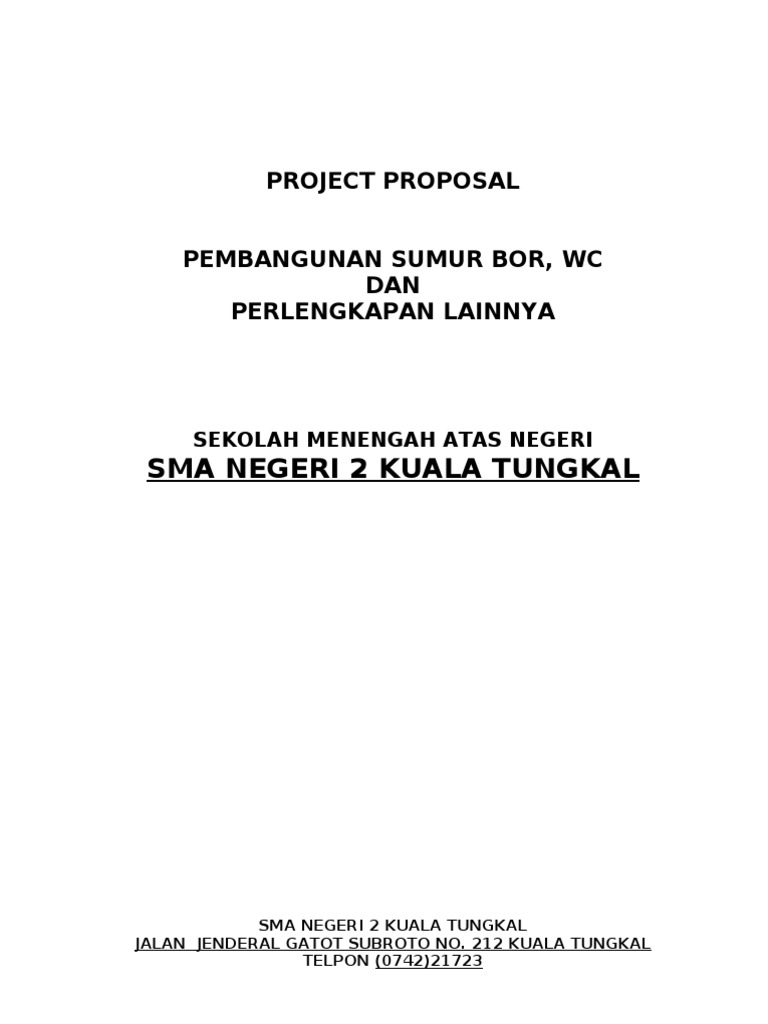 PROJECT PROPOSAL

PEMBANGUNAN SUMUR BOR, WC
DAN
PERLENGKAPAN LAINNYA

SEKOLAH MENENGAH ATAS NEGERI
SMA NEGERI 2 KUALA TUNGKAL

SMA NEGERI 2 KUALA TUNGKAL
JALAN JENDERAL GATOT SUBROTO NO. 212 KUALA TUNGKAL
TELPON (0742)21723